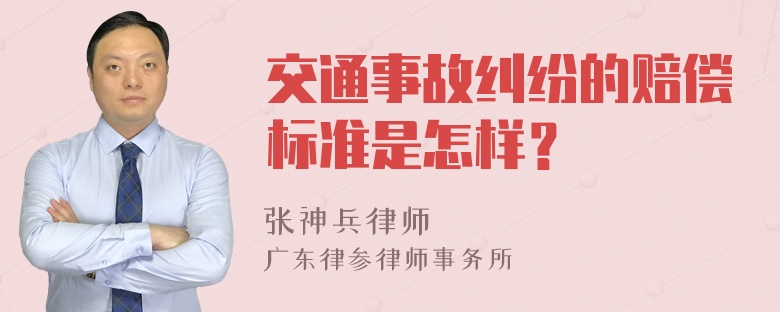 交通事故纠纷的赔偿标准是怎样？

张神兵律师
广东律参律师事务所